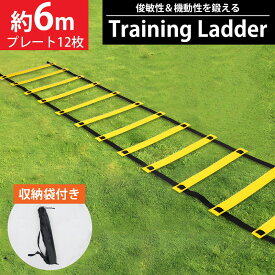 約6m
プレート12枚

俊敏性＆機動性を鍛える
Training Ladder

収納袋付き